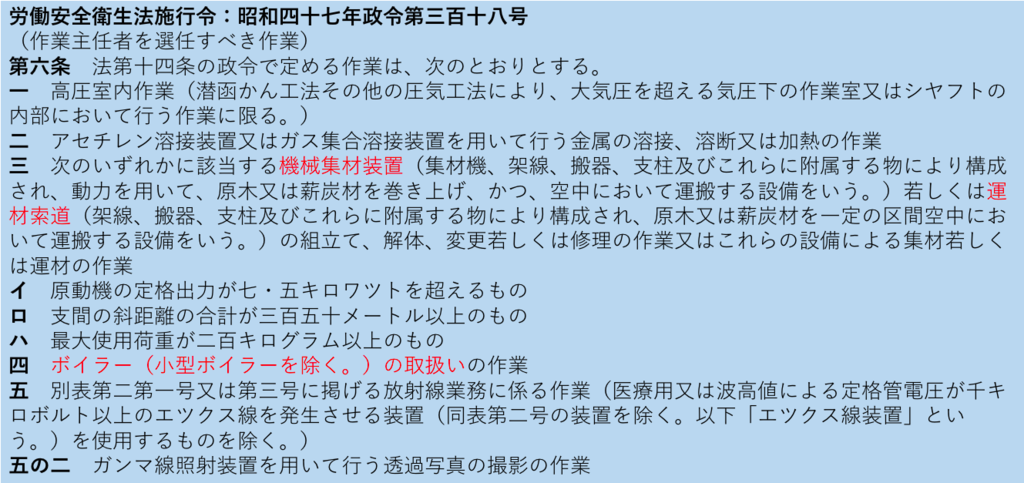 労働安全衛生法施行令：昭和四十七年政令第三百十八号
（作業主任者を選任すべき作業）
第六条　法第十四条の政令で定める作業は、次のとおりとする。
一　高圧室内作業（潜函かん工法その他の圧気工法により、大気圧を超える気圧下の作業室又はシヤフトの内部において行う作業に限る。）
二　アセチレン溶接装置又はガス集合溶接装置を用いて行う金属の溶接、溶断又は加熱の作業
三　次のいずれかに該当する機械集材装置（集材機、架線、搬器、支柱及びこれらに附属する物により構成され、動力を用いて、原木又は薪炭材を巻き上げ、かつ、空中において運搬する設備をいう。）若しくは運材索道（架線、搬器、支柱及びこれらに附属する物により構成され、原木又は薪炭材を一定の区間空中において運搬する設備をいう。）の組立て、解体、変更若しくは修理の作業又はこれらの設備による集材若しくは運材の作業
イ　原動機の定格出力が七・五キロワツトを超えるもの
ロ　支間の斜距離の合計が三百五十メートル以上のもの
ハ　最大使用荷重が二百キログラム以上のもの
四　ボイラー（小型ボイラーを除く。）の取扱いの作業
五　別表第二第一号又は第三号に掲げる放射線業務に係る作業（医療用又は波高値による定格管電圧が千キロボルト以上のエツクス線を発生させる装置（同表第二号の装置を除く。以下「エツクス線装置」という。）を使用するものを除く。）
五の二　ガンマ線照射装置を用いて行う透過写真の撮影の作業